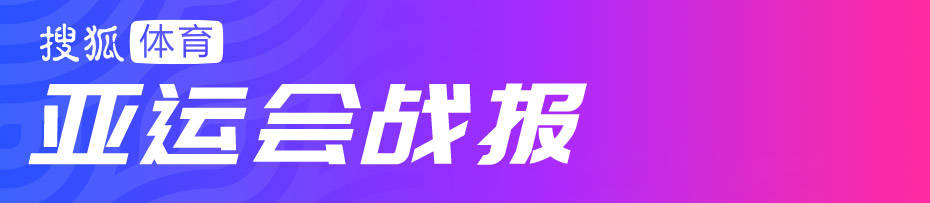 搜狐体育
亚运会战报